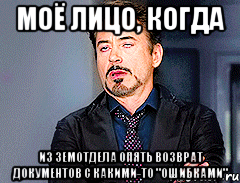 МОЁ ЛИЦО, КОГДА

ИЗ ЗЕМОТДЕЛА ОПЯТЬ ВОЗВРАТ ДОКУМЕНТОВ С КАКИМИ-ТО "ОШИБКАМИ"

ru